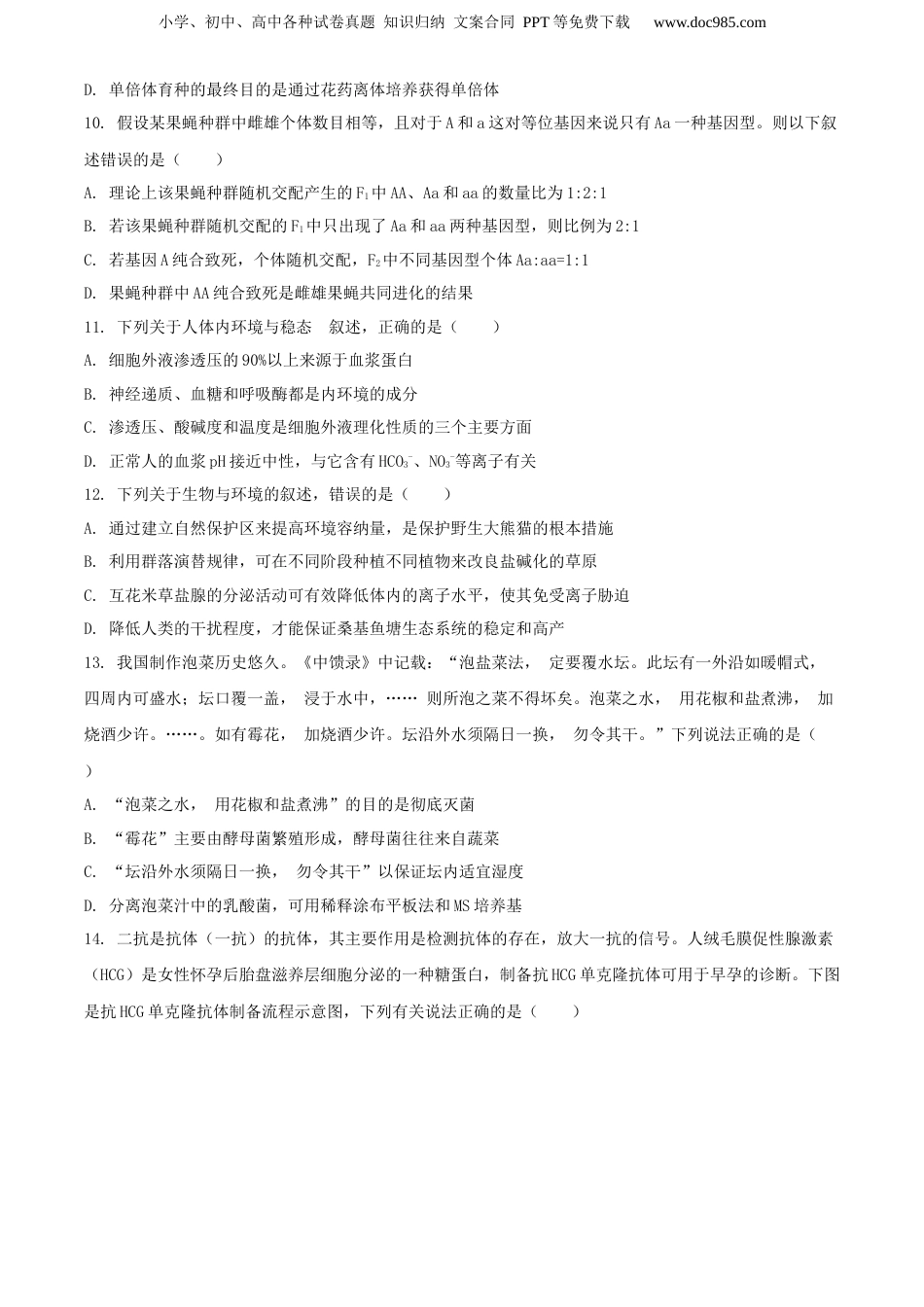 小学、初中、高中各种试卷真题 知识归纳 文案合同 PPT等免费下载 www.doc985.com

D. 单倍体育种的最终目的是通过花药离体培养获得单倍体

10. 假设某果蝇种群中雌雄个体数目相等，且对于A和a这对等位基因来说只有Aa一种基因型。则以下叙述错误的是（　　）

A. 理论上该果蝇种群随机交配产生的$F_1$中AA、Aa和aa的数量比为1:2:1

B. 若该果蝇种群随机交配的$F_1$中只出现了Aa和aa两种基因型，则比例为2:1

C. 若基因A纯合致死，个体随机交配，$F_2$中不同基因型个体Aa:aa=1:1

D. 果蝇种群中AA纯合致死是雌雄果蝇共同进化的结果

11. 下列关于人体内环境与稳态　叙述，正确的是（　　）

A. 细胞外液渗透压的90%以上来源于血浆蛋白

B. 神经递质、血糖和呼吸酶都是内环境的成分

C. 渗透压、酸碱度和温度是细胞外液理化性质的三个主要方面

D. 正常人的血浆pH接近中性，与它含有$HCO_3^-$、$NO_3^-$等离子有关

12. 下列关于生物与环境的叙述，错误的是（　　）

A. 通过建立自然保护区来提高环境容纳量，是保护野生大熊猫的根本措施

B. 利用群落演替规律，可在不同阶段种植不同植物来改良盐碱化的草原

C. 互花米草盐腺的分泌活动可有效降低体内的离子水平，使其免受离子胁迫

D. 降低人类的干扰程度，才能保证桑基鱼塘生态系统的稳定和高产

13. 我国制作泡菜历史悠久。《中馈录》中记载：“泡盐菜法，　定要覆水坛。此坛有一外沿如暖帽式，四周内可盛水；坛口覆一盖，　浸于水中，…… 则所泡之菜不得坏矣。泡菜之水，　用花椒和盐煮沸，　加烧酒少许。……。如有霉花，　加烧酒少许。坛沿外水须隔日一换，　勿令其干。”下列说法正确的是（　　）

A. “泡菜之水，　用花椒和盐煮沸”的目的是彻底灭菌

B. “霉花”主要由酵母菌繁殖形成，酵母菌往往来自蔬菜

C. “坛沿外水须隔日一换，　勿令其干”以保证坛内适宜湿度

D. 分离泡菜汁中的乳酸菌，可用稀释涂布平板法和MS培养基

14. 二抗是抗体（一抗）的抗体，其主要作用是检测抗体的存在，放大一抗的信号。人绒毛膜促性腺激素（HCG）是女性怀孕后胎盘滋养层细胞分泌的一种糖蛋白，制备抗HCG单克隆抗体可用于早孕的诊断。下图是抗HCG单克隆抗体制备流程示意图，下列有关说法正确的是（　　）